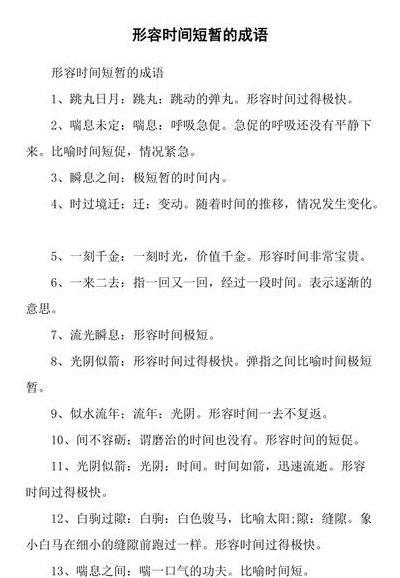 形容时间短暂的成语

形容时间短暂的成语

1、跳丸日月：跳丸：跳动的弹丸。形容时间过得极快。

2、喘息未定：喘息：呼吸急促。急促的呼吸还没有平静下来。比喻时间短促，情况紧急。

3、瞬息之间：极短暂的时间内。

4、时过境迁：迁：变动。随着时间的推移，情况发生变化。

5、一刻千金：一刻时光，价值千金。形容时间非常宝贵。

6、一来二去：指一回又一回，经过一段时间。表示逐渐的意思。

7、流光瞬息：形容时间极短。

8、光阴似箭：形容时间过得极快。弹指之间比喻时间极短暂。

9、似水流年：流年：光阴。形容时间一去不复返。

10、间不容砺：谓磨治的时间也没有。形容时间的短促。

11、光阴似箭：光阴：时间。时间如箭，迅速流逝。形容时间过得极快。

12、白驹过隙：白驹：白色骏马，比喻太阳;隙：缝隙。象小白马在细小的缝隙前跑过一样。形容时间过得极快。

13、喘息之间：喘一口气的功夫。比喻时间短。